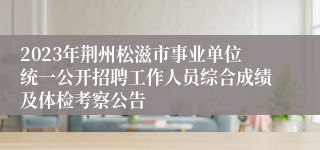 2023年荆州松滋市事业单位统一公开招聘工作人员综合成绩及体检考察公告